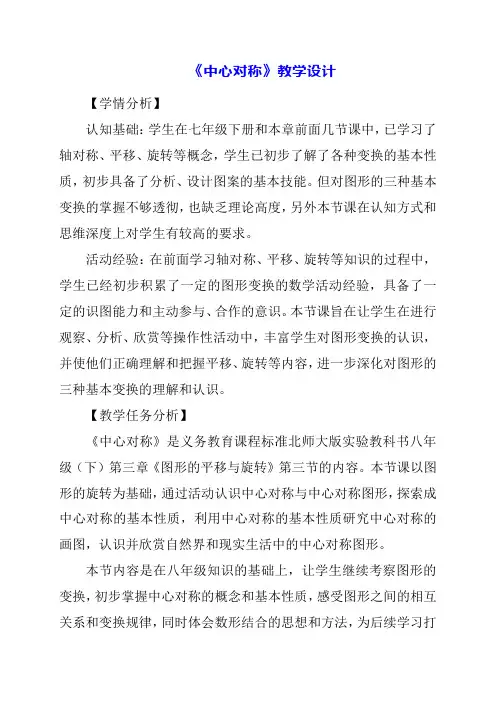 《中心对称》教学设计

【学情分析】

认知基础：学生在七年级下册和本章前面几节课中，已学习了轴对称、平移、旋转等概念，学生已初步了解了各种变换的基本性质，初步具备了分析、设计图案的基本技能。但对图形的三种基本变换的掌握不够透彻，也缺乏理论高度，另外本节课在认知方式和思维深度上对学生有较高的要求。

活动经验：在前面学习轴对称、平移、旋转等知识的过程中，学生已经初步积累了一定的图形变换的数学活动经验，具备了一定的识图能力和主动参与、合作的意识。本节课旨在让学生在进行观察、分析、欣赏等操作性活动中，丰富学生对图形变换的认识，并使他们正确理解和把握平移、旋转等内容，进一步深化对图形的三种基本变换的理解和认识。

【教学任务分析】

《中心对称》是义务教育课程标准北师大版实验教科书八年级（下）第三章《图形的平移与旋转》第三节的内容。本节课以图形的旋转为基础，通过活动认识中心对称与中心对称图形，探索成中心对称的基本性质，利用中心对称的基本性质研究中心对称的画图，认识并欣赏自然界和现实生活中的中心对称图形。

本节内容是在八年级知识的基础上，让学生继续考察图形的变换，初步掌握中心对称的概念和基本性质，感受图形之间的相互关系和变换规律，同时体会数形结合的思想和方法，为后续学习打